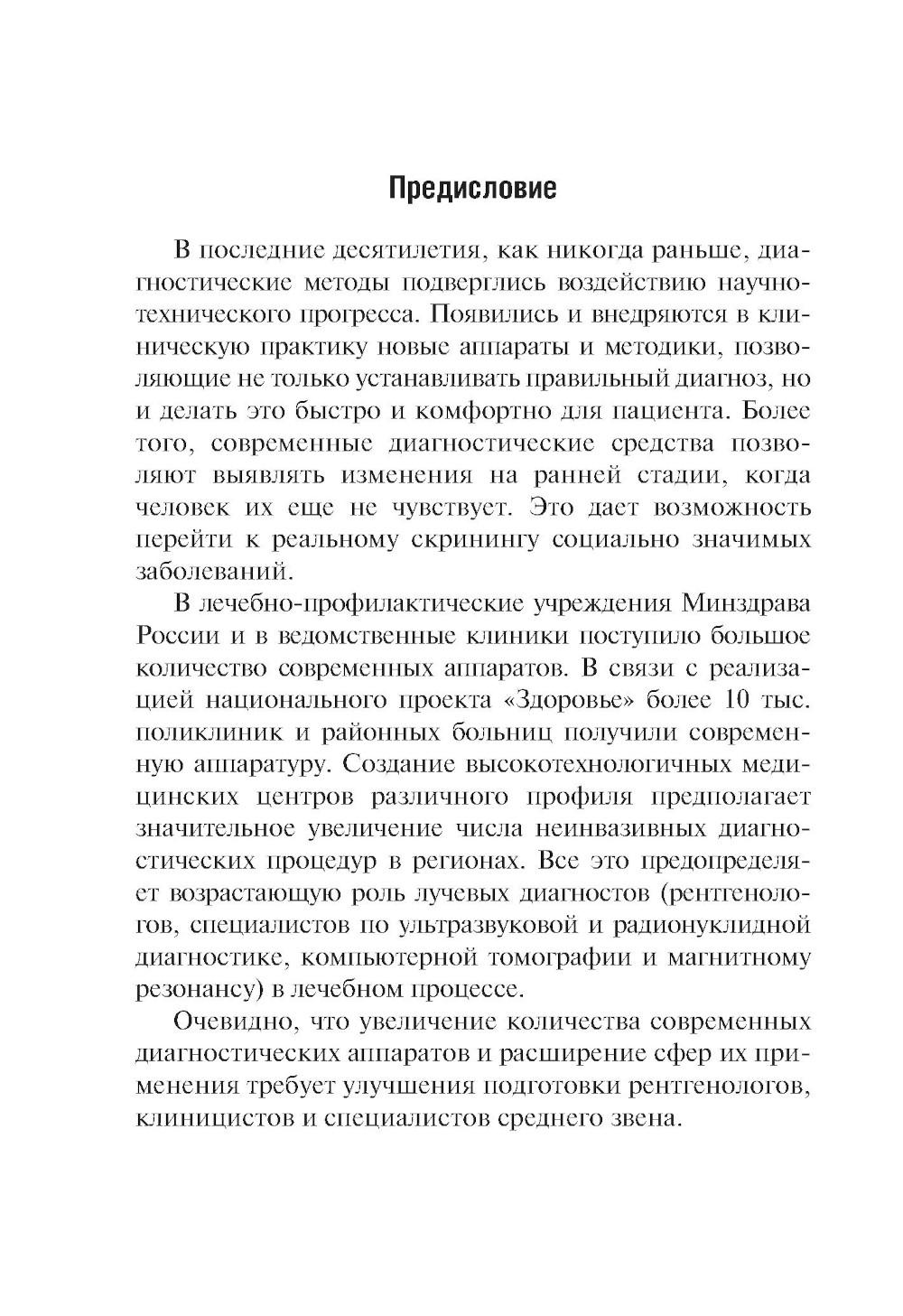 Предисловие

В последние десятилетия, как никогда раньше, диагностические методы подверглись воздействию научно-технического прогресса. Появились и внедряются в клиническую практику новые аппараты и методики, позволяющие не только устанавливать правильный диагноз, но и делать это быстро и комфортно для пациента. Более того, современные диагностические средства позволяют выявлять изменения на ранней стадии, когда человек их еще не чувствует. Это дает возможность перейти к реальному скринингу социально значимых заболеваний.

В лечебно-профилактические учреждения Минздрава России и в ведомственные клиники поступило большое количество современных аппаратов. В связи с реализацией национального проекта «Здоровье» более 10 тыс. поликлиник и районных больниц получили современную аппаратуру. Создание высокотехнологичных медицинских центров различного профиля предполагает значительное увеличение числа неинвазивных диагностических процедур в регионах. Все это предопределяет возрастающую роль лучевых диагностов (рентгенологов, специалистов по ультразвуковой и радионуклидной диагностике, компьютерной томографии и магнитному резонансу) в лечебном процессе.

Очевидно, что увеличение количества современных диагностических аппаратов и расширение сфер их применения требует улучшения подготовки рентгенологов, клиницистов и специалистов среднего звена.